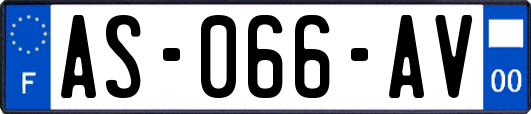 F
AS-066-AV
00